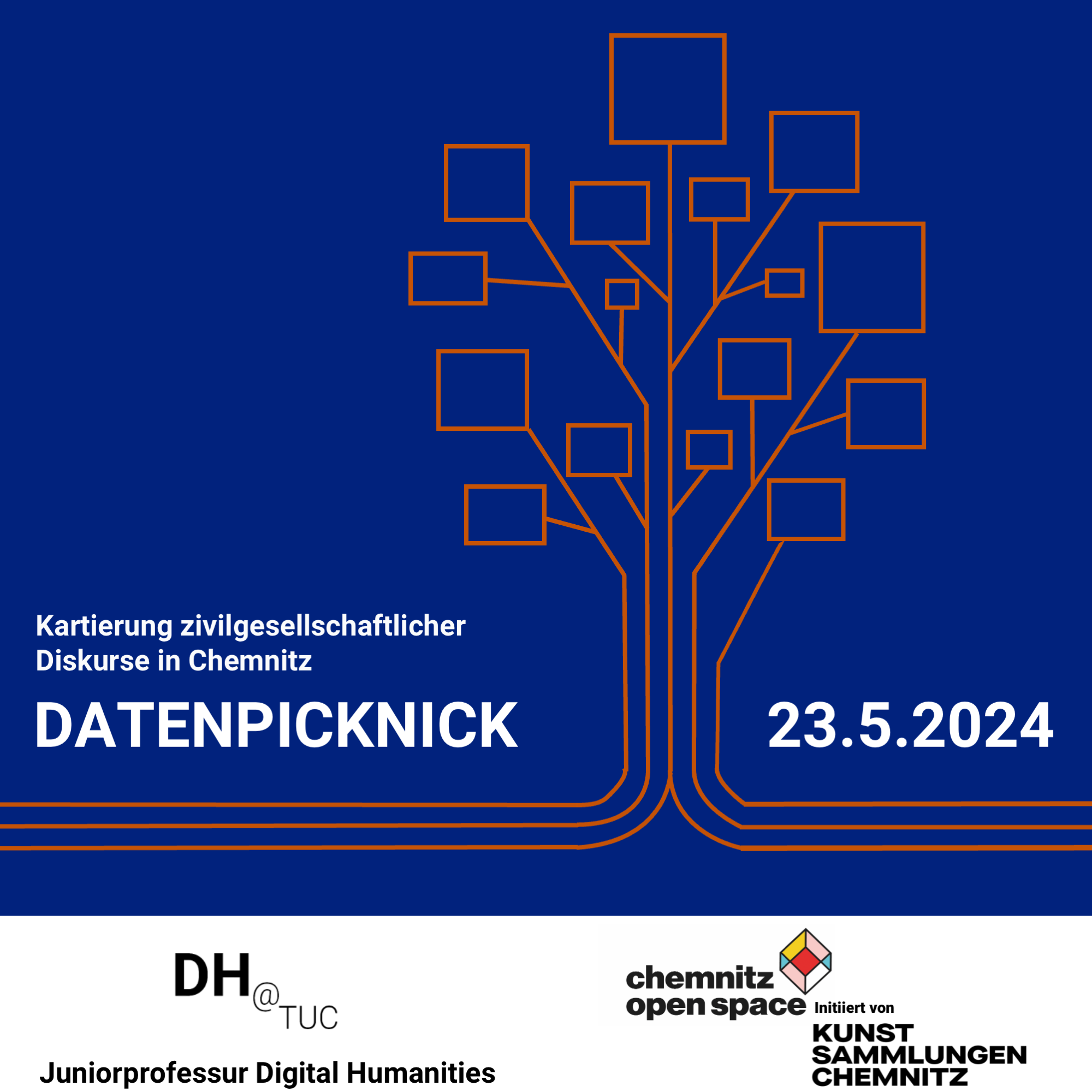 Kartierung zivilgesellschaftlicher Diskurse in Chemnitz

DATENPICKNICK

23.5.2024

DH@TUC

Juniorprofessur Digital Humanities

chemnitz open space

Initiiert von

KUNST SAMMLUNGEN CHEMNITZ